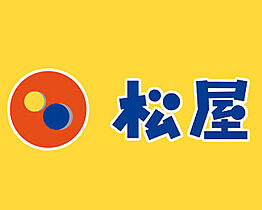 松屋